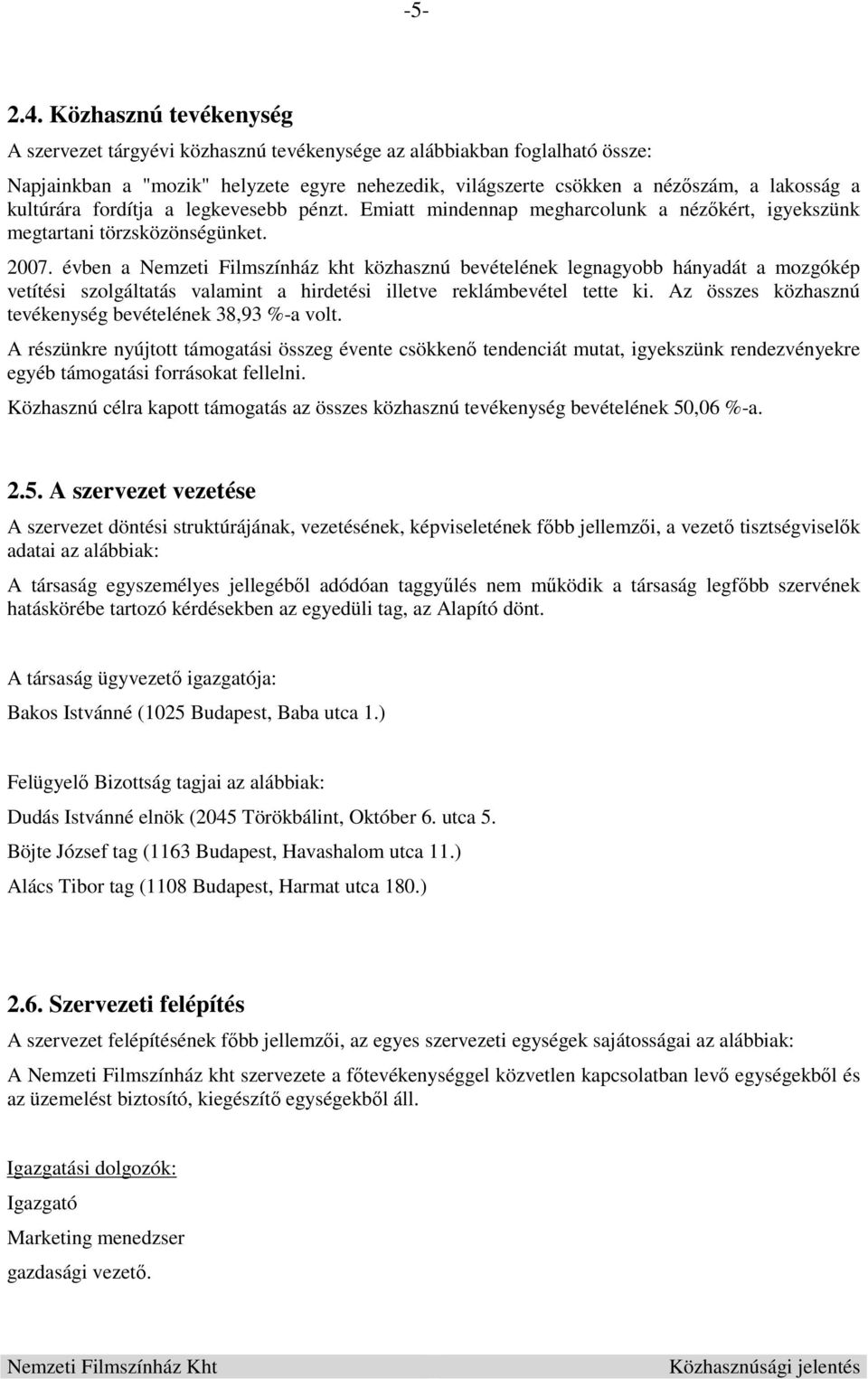 -5-

2.4. Közhasznú tevékenység

A szervezet tárgyévi közhasznú tevékenysége az alábbiakban foglalható össze:

Napjainkban a "mozik" helyzete egyre nehezedik, világszerte csökken a nézőszám, a lakosság a kultúrára fordítja a legkevesebb pénzt. Emiatt mindennap megharcolunk a nézőkért, igyekszünk megtartani törzsközönségünket.

2007. évben a Nemzeti Filmszínház kht közhasznú bevételének legnagyobb hányadát a mozgókép vetítési szolgáltatás valamint a hirdetési illetve reklámbevétel tette ki. Az összes közhasznú tevékenység bevételének 38,93 %-a volt.

A részünkre nyújtott támogatási összeg évente csökkenő tendenciát mutat, igyekszünk rendezvényekre egyéb támogatási forrásokat fellelni.

Közhasznú célra kapott támogatás az összes közhasznú tevékenység bevételének 50,06 %-a.

2.5. A szervezet vezetése

A szervezet döntési struktúrájának, vezetésének, képviseletének főbb jellemzői, a vezető tisztségviselők adatai az alábbiak:

A társaság egyszemélyes jellegéből adódóan taggyűlés nem működik a társaság legfőbb szervének hatáskörébe tartozó kérdésekben az egyedüli tag, az Alapító dönt.

A társaság ügyvezető igazgatója:

Bakos Istvánné (1025 Budapest, Baba utca 1.)

Felügyelő Bizottság tagjai az alábbiak:

Dudás Istvánné elnök (2045 Törökbálint, Október 6. utca 5.

Böjte József tag (1163 Budapest, Havashalom utca 11.)

Alács Tibor tag (1108 Budapest, Harmat utca 180.)

2.6. Szervezeti felépítés

A szervezet felépítésének főbb jellemzői, az egyes szervezeti egységek sajátosságai az alábbiak:

A Nemzeti Filmszínház kht szervezete a főtevékenységgel közvetlen kapcsolatban levő egységekből és az üzemelést biztosító, kiegészítő egységekből áll.

Igazgatási dolgozók:

Igazgató

Marketing menedzser

gazdasági vezető.

Nemzeti Filmszínház Kht Közhasznúsági jelentés